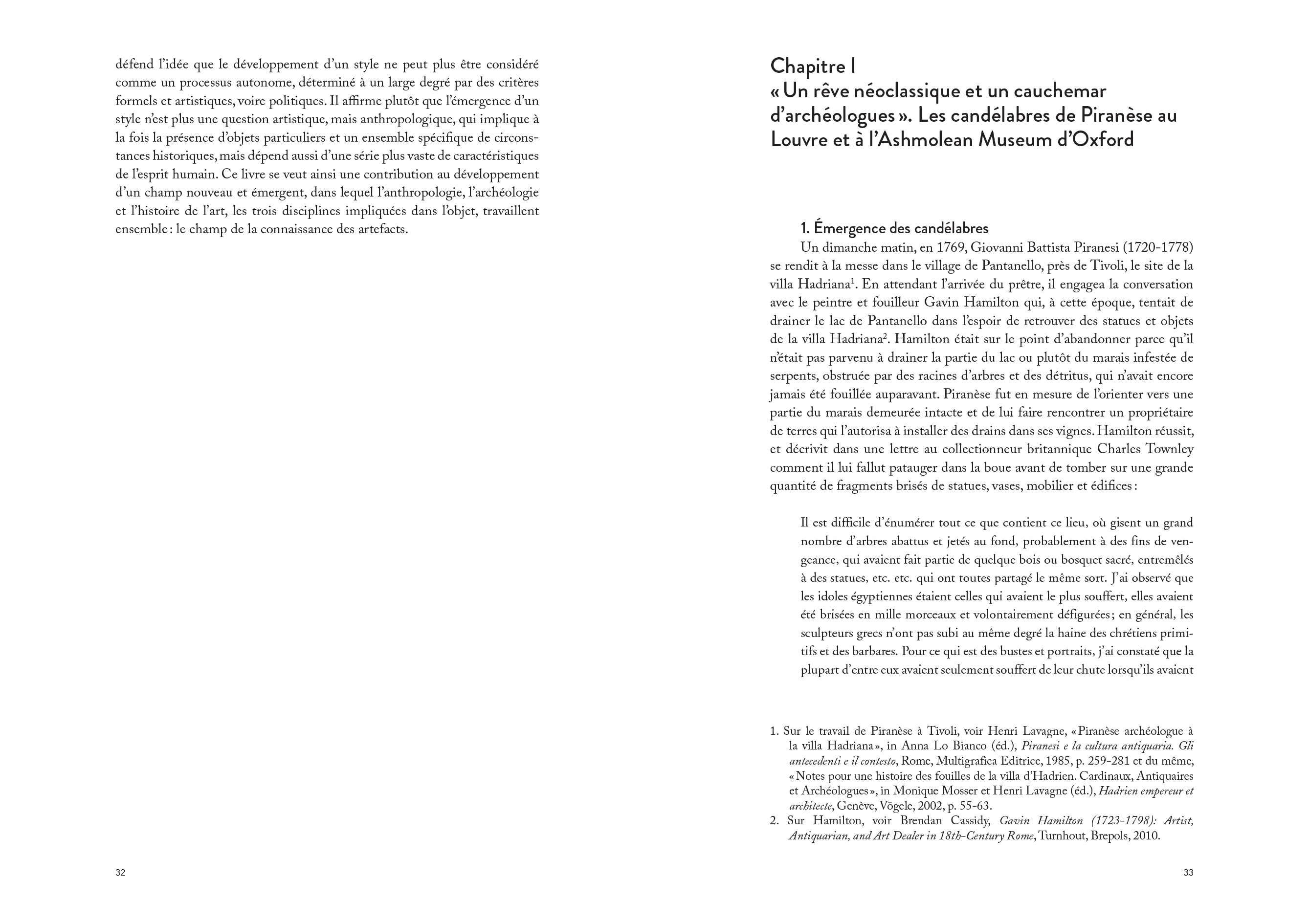 défend l'idée que le développement d'un style ne peut plus être considéré comme un processus autonome, déterminé à un large degré par des critères formels et artistiques, voire politiques. Il affirme plutôt que l'émergence d'un style n'est plus une question artistique, mais anthropologique, qui implique à la fois la présence d'objets particuliers et un ensemble spécifique de circonstances historiques, mais dépend aussi d'une série plus vaste de caractéristiques de l'esprit humain. Ce livre se veut ainsi une contribution au développement d'un champ nouveau et émergent, dans lequel l'anthropologie, l'archéologie et l'histoire de l'art, les trois disciplines impliquées dans l'objet, travaillent ensemble : le champ de la connaissance des artefacts.

32

Chapitre I
« Un rêve néoclassique et un cauchemar d'archéologues ». Les candélabres de Piranèse au Louvre et à l'Ashmolean Museum d'Oxford

1. Émergence des candélabres

Un dimanche matin, en 1769, Giovanni Battista Piranesi (1720-1778) se rendit à la messe dans le village de Pantanello, près de Tivoli, le site de la villa Hadriana$^1$. En attendant l'arrivée du prêtre, il engagea la conversation avec le peintre et fouilleur Gavin Hamilton qui, à cette époque, tentait de drainer le lac de Pantanello dans l'espoir de retrouver des statues et objets de la villa Hadriana$^2$. Hamilton était sur le point d'abandonner parce qu'il n'était pas parvenu à drainer la partie du lac ou plutôt du marais infestée de serpents, obstruée par des racines d'arbres et des détritus, qui n'avait encore jamais été fouillée auparavant. Piranèse fut en mesure de l'orienter vers une partie du marais demeurée intacte et de lui faire rencontrer un propriétaire de terres qui l'autorisa à installer des drains dans ses vignes. Hamilton réussit, et décrivit dans une lettre au collectionneur britannique Charles Townley comment il lui fallut patauger dans la boue avant de tomber sur une grande quantité de fragments brisés de statues, vases, mobilier et édifices :

Il est difficile d'énumérer tout ce que contient ce lieu, où gisent un grand nombre d'arbres abattus et jetés au fond, probablement à des fins de vengeance, qui avaient fait partie de quelque bois ou bosquet sacré, entremêlés à des statues, etc. etc. qui ont toutes partagé le même sort. J'ai observé que les idoles égyptiennes étaient celles qui avaient le plus souffert, elles avaient été brisées en mille morceaux et volontairement défigurées ; en général, les sculpteurs grecs n'ont pas subi au même degré la haine des chrétiens primitifs et des barbares. Pour ce qui est des bustes et portraits, j'ai constaté que la plupart d'entre eux avaient seulement souffert de leur chute lorsqu'ils avaient

1. Sur le travail de Piranèse à Tivoli, voir Henri Lavagne, « Piranèse archéologue à la villa Hadriana », in Anna Lo Bianco (éd.), Piranesi e la cultura antiquaria. Gli antecedenti e il contesto, Rome, Multigrafica Editrice, 1985, p. 259-281 et du même, « Notes pour une histoire des fouilles de la villa d'Hadrien. Cardinaux, Antiquaires et Archéologues », in Monique Mosser et Henri Lavagne (éd.), Hadrien empereur et architecte, Genève, Vögele, 2002, p. 55-63.
2. Sur Hamilton, voir Brendan Cassidy, Gavin Hamilton (1723-1798): Artist, Antiquarian, and Art Dealer in 18th-Century Rome, Turnhout, Brepols, 2010.

33